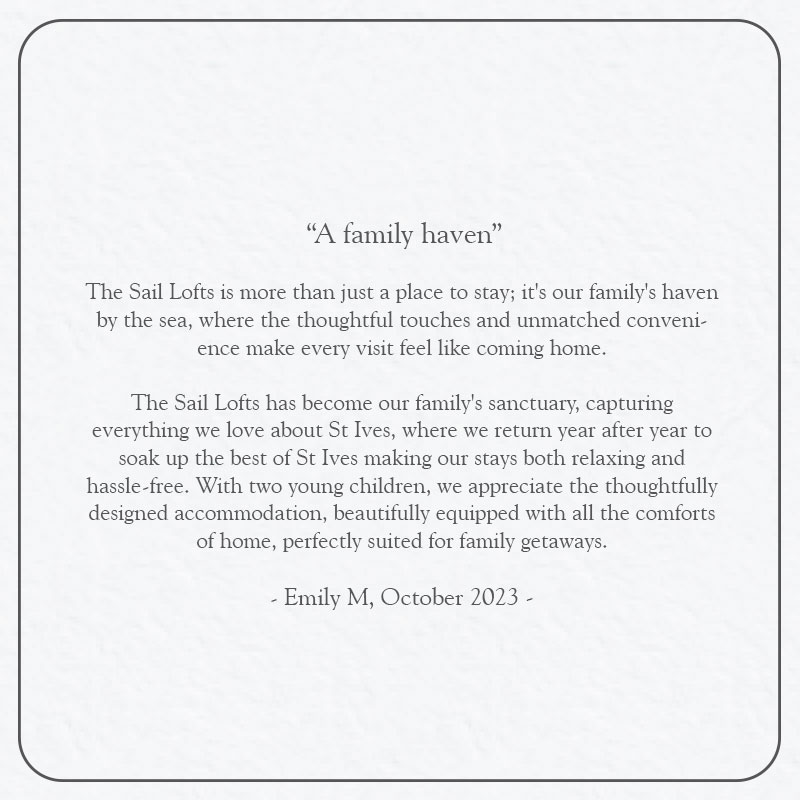 “A family haven”

The Sail Lofts is more than just a place to stay; it's our family's haven by the sea, where the thoughtful touches and unmatched convenience make every visit feel like coming home.

The Sail Lofts has become our family's sanctuary, capturing everything we love about St Ives, where we return year after year to soak up the best of St Ives making our stays both relaxing and hassle-free. With two young children, we appreciate the thoughtfully designed accommodation, beautifully equipped with all the comforts of home, perfectly suited for family getaways.

- Emily M, October 2023 -